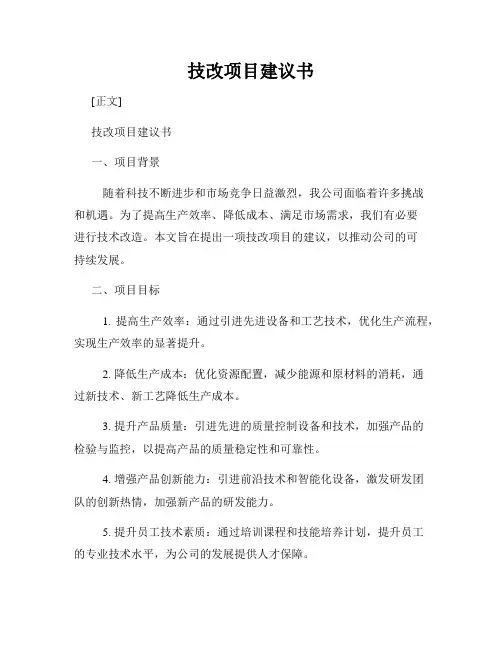 技改项目建议书

[正文]

技改项目建议书

一、项目背景

随着科技不断进步和市场竞争日益激烈，我公司面临着许多挑战和机遇。为了提高生产效率、降低成本、满足市场需求，我们有必要进行技术改造。本文旨在提出一项技改项目的建议，以推动公司的可持续发展。

二、项目目标

1. 提高生产效率：通过引进先进设备和工艺技术，优化生产流程，实现生产效率的显著提升。

2. 降低生产成本：优化资源配置，减少能源和原材料的消耗，通过新技术、新工艺降低生产成本。

3. 提升产品质量：引进先进的质量控制设备和技术，加强产品的检验与监控，以提高产品的质量稳定性和可靠性。

4. 增强产品创新能力：引进前沿技术和智能化设备，激发研发团队的创新热情，加强新产品的研发能力。

5. 提升员工技术素质：通过培训课程和技能培养计划，提升员工的专业技术水平，为公司的发展提供人才保障。